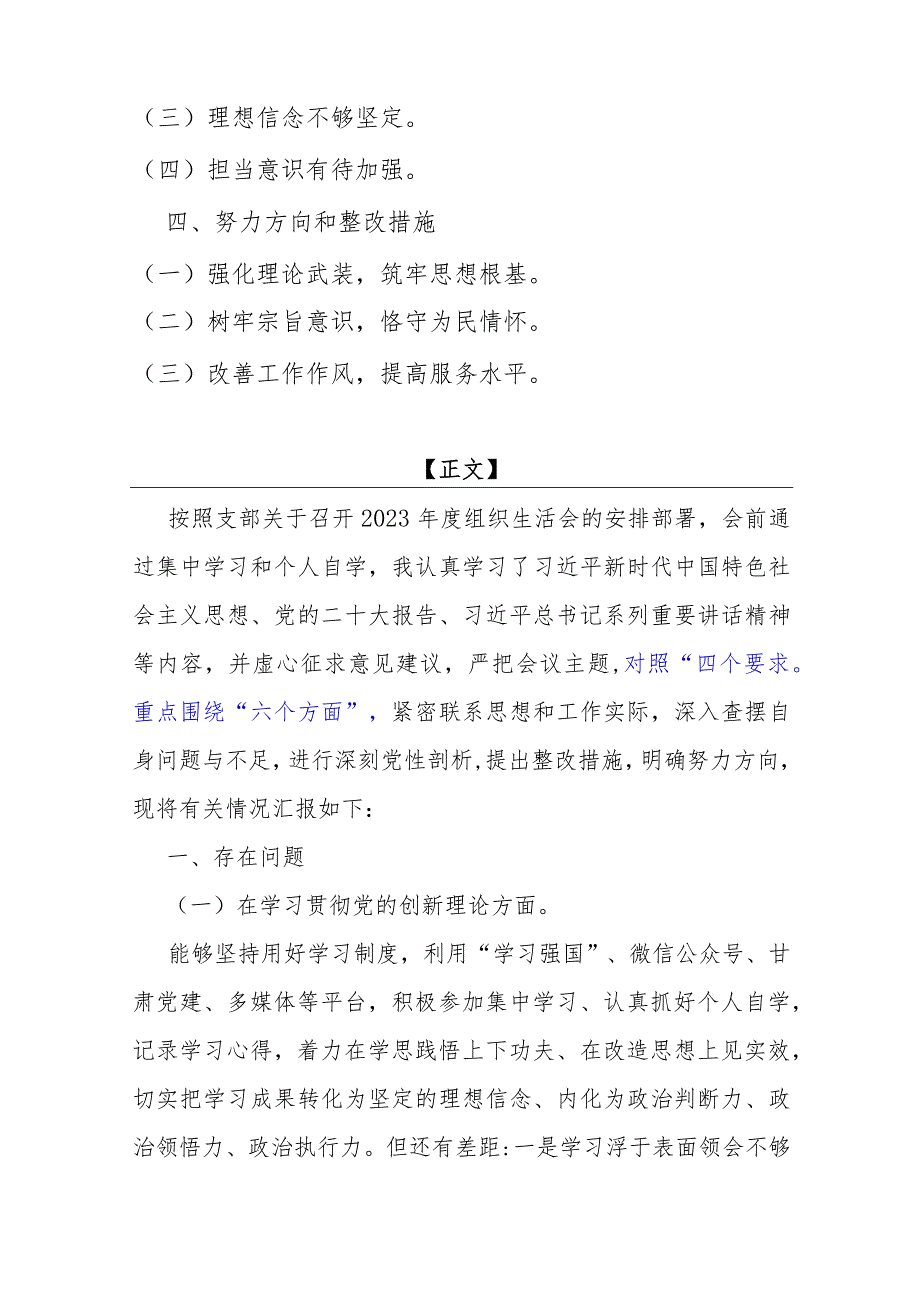 （三）理想信念不够坚定。

（四）担当意识有待加强。

四、努力方向和整改措施

（一）强化理论武装，筑牢思想根基。

（二）树牢宗旨意识，恪守为民情怀。

（三）改善工作作风，提高服务水平。

【正文】

按照支部关于召开2023年度组织生活会的安排部署，会前通过集中学习和个人自学，我认真学习了习近平新时代中国特色社会主义思想、党的二十大报告、习近平总书记系列重要讲话精神等内容，并虚心征求意见建议，严把会议主题，对照“四个要求。重点围绕“六个方面”，紧密联系思想和工作实际，深入查摆自身问题与不足，进行深刻党性剖析，提出整改措施，明确努力方向，现将有关情况汇报如下：

一、存在问题

（一）在学习贯彻党的创新理论方面。

能够坚持用好学习制度，利用“学习强国”、微信公众号、甘肃党建、多媒体等平台，积极参加集中学习、认真抓好个人自学，记录学习心得，着力在学思践悟上下功夫、在改造思想上见实效，切实把学习成果转化为坚定的理想信念、内化为政治判断力、政治领悟力、政治执行力。但还有差距：一是学习浮于表面领会不够